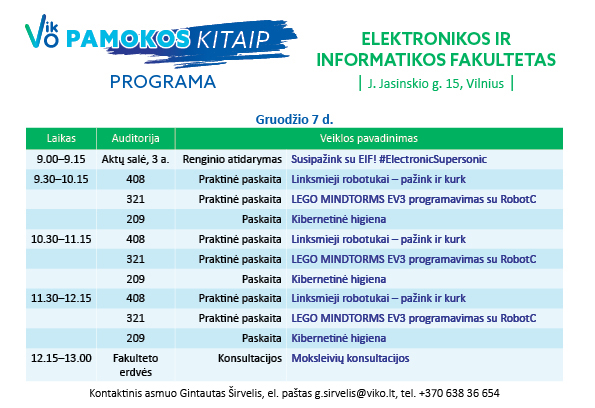 Viko PAMOKOS KITAIP
PROGRAMA

ELEKTRONIKOS IR INFORMATIKOS FAKULTETAS
| J. Jasinskio g. 15, Vilnius |

Gruodžio 7 d.

| Laikas | Auditorija | Veiklos pavadinimas | |
|---|---|---|---|
| 9.00–9.15 | Aktų salė, 3 a. | Renginio atidarymas | Susipažink su EIF! #ElectronicSupersonic |
| 9.30–10.15 | 408 | Praktinė paskaita | Linksmieji robotukai – pažink ir kurk |
| | 321 | Praktinė paskaita | LEGO MINDTORMS EV3 programavimas su RobotC |
| | 209 | Paskaita | Kibernetinė higiena |
| 10.30–11.15 | 408 | Praktinė paskaita | Linksmieji robotukai – pažink ir kurk |
| | 321 | Praktinė paskaita | LEGO MINDTORMS EV3 programavimas su RobotC |
| | 209 | Paskaita | Kibernetinė higiena |
| 11.30–12.15 | 408 | Praktinė paskaita | Linksmieji robotukai – pažink ir kurk |
| | 321 | Praktinė paskaita | LEGO MINDTORMS EV3 programavimas su RobotC |
| | 209 | Paskaita | Kibernetinė higiena |
| 12.15–13.00 | Fakulteto erdvės | Konsultacijos | Moksleivių konsultacijos |

Kontaktinis asmuo Gintautas Širvelis, el. paštas g.sirvelis@viko.lt, tel. +370 638 36 654